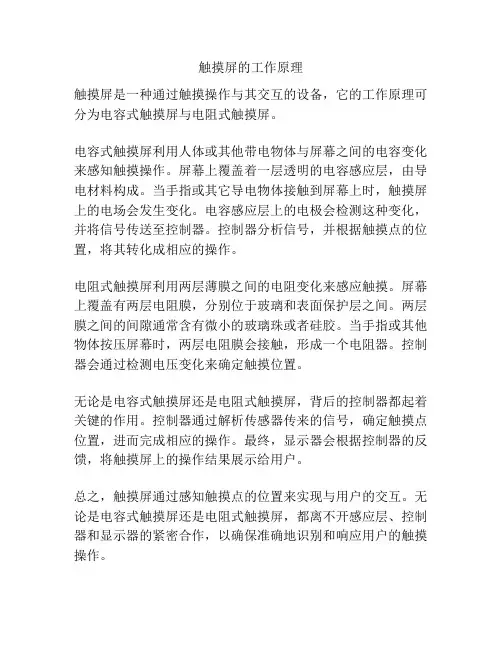 触摸屏的工作原理

触摸屏是一种通过触摸操作与其交互的设备，它的工作原理可分为电容式触摸屏与电阻式触摸屏。

电容式触摸屏利用人体或其他带电物体与屏幕之间的电容变化来感知触摸操作。屏幕上覆盖着一层透明的电容感应层，由导电材料构成。当手指或其它导电物体接触到屏幕上时，触摸屏上的电场会发生变化。电容感应层上的电极会检测这种变化，并将信号传送至控制器。控制器分析信号，并根据触摸点的位置，将其转化成相应的操作。

电阻式触摸屏利用两层薄膜之间的电阻变化来感应触摸。屏幕上覆盖有两层电阻膜，分别位于玻璃和表面保护层之间。两层膜之间的间隙通常含有微小的玻璃珠或者硅胶。当手指或其他物体按压屏幕时，两层电阻膜会接触，形成一个电阻器。控制器会通过检测电压变化来确定触摸位置。

无论是电容式触摸屏还是电阻式触摸屏，背后的控制器都起着关键的作用。控制器通过解析传感器传来的信号，确定触摸点位置，进而完成相应的操作。最终，显示器会根据控制器的反馈，将触摸屏上的操作结果展示给用户。

总之，触摸屏通过感知触摸点的位置来实现与用户的交互。无论是电容式触摸屏还是电阻式触摸屏，都离不开感应层、控制器和显示器的紧密合作，以确保准确地识别和响应用户的触摸操作。